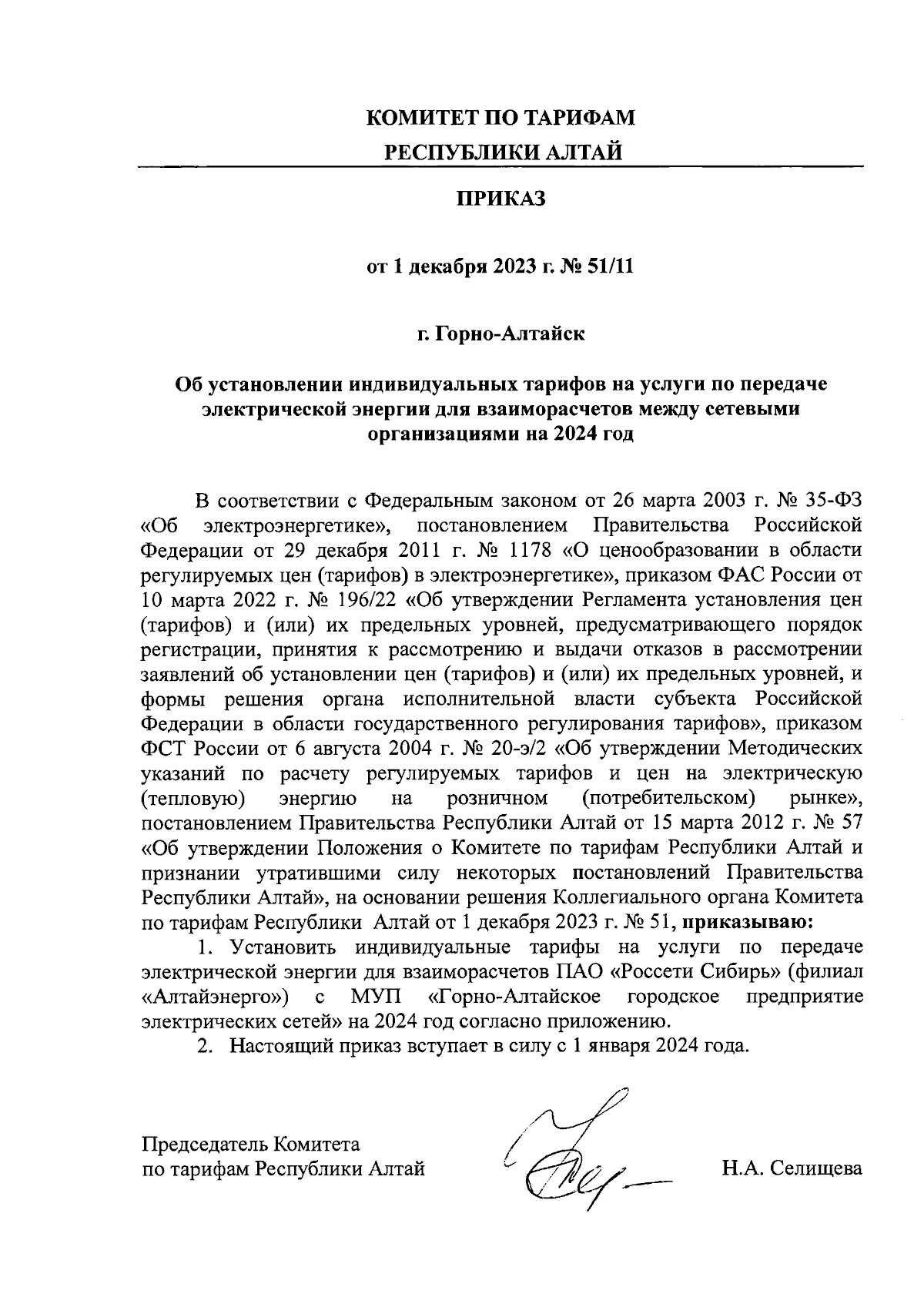 КОМИТЕТ ПО ТАРИФАМ
РЕСПУБЛИКИ АЛТАЙ

ПРИКАЗ

от 1 декабря 2023 г. № 51/11

г. Горно-Алтайск

Об установлении индивидуальных тарифов на услуги по передаче электрической энергии для взаиморасчетов между сетевыми организациями на 2024 год

В соответствии с Федеральным законом от 26 марта 2003 г. № 35-ФЗ «Об электроэнергетике», постановлением Правительства Российской Федерации от 29 декабря 2011 г. № 1178 «О ценообразовании в области регулируемых цен (тарифов) в электроэнергетике», приказом ФАС России от 10 марта 2022 г. № 196/22 «Об утверждении Регламента установления цен (тарифов) и (или) их предельных уровней, предусматривающего порядок регистрации, принятия к рассмотрению и выдачи отказов в рассмотрении заявлений об установлении цен (тарифов) и (или) их предельных уровней, и формы решения органа исполнительной власти субъекта Российской Федерации в области государственного регулирования тарифов», приказом ФСТ России от 6 августа 2004 г. № 20-э/2 «Об утверждении Методических указаний по расчету регулируемых тарифов и цен на электрическую (тепловую) энергию на розничном (потребительском) рынке», постановлением Правительства Республики Алтай от 15 марта 2012 г. № 57 «Об утверждении Положения о Комитете по тарифам Республики Алтай и признании утратившими силу некоторых постановлений Правительства Республики Алтай», на основании решения Коллегиального органа Комитета по тарифам Республики Алтай от 1 декабря 2023 г. № 51, приказываю:

1. Установить индивидуальные тарифы на услуги по передаче электрической энергии для взаиморасчетов ПАО «Россети Сибирь» (филиал «Алтайэнерго») с МУП «Горно-Алтайское городское предприятие электрических сетей» на 2024 год согласно приложению.

2. Настоящий приказ вступает в силу с 1 января 2024 года.

Председатель Комитета
по тарифам Республики Алтай

Н.А. Селищева